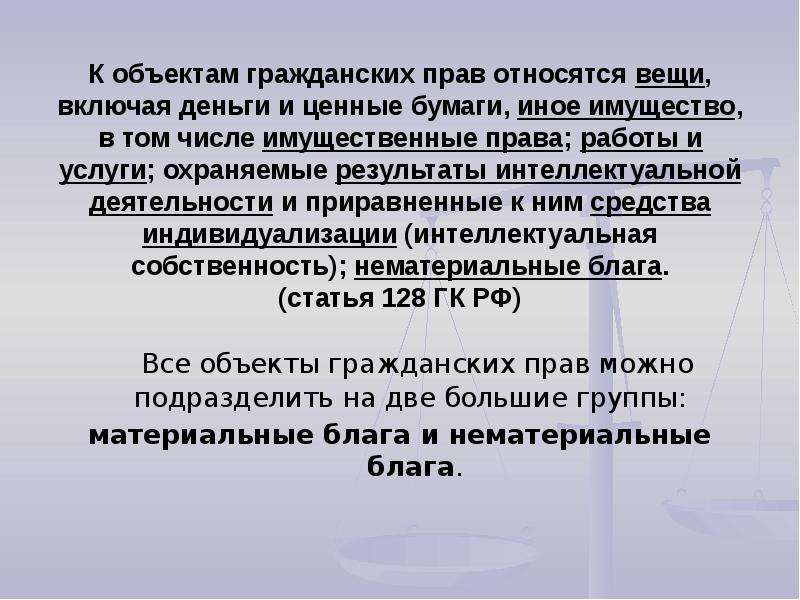 К объектам гражданских прав относятся вещи, включая деньги и ценные бумаги, иное имущество, в том числе имущественные права; работы и услуги; охраняемые результаты интеллектуальной деятельности и приравненные к ним средства индивидуализации (интеллектуальная собственность); нематериальные блага.
(статья 128 ГК РФ)

Все объекты гражданских прав можно подразделить на две большие группы: материальные блага и нематериальные блага.